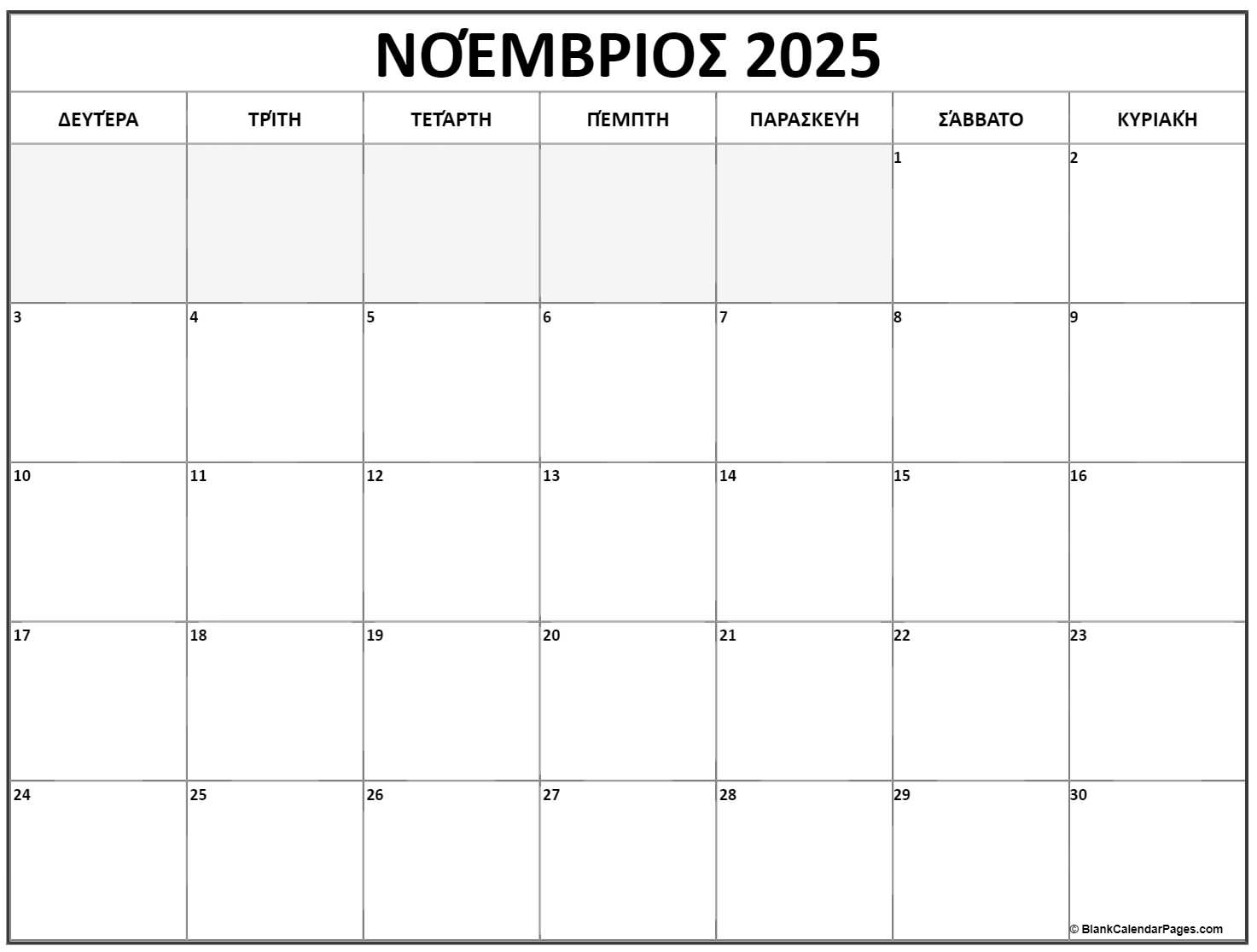 ΝΟΈΜΒΡΙΟΣ 2025

| ΔΕΥΤΈΡΑ | ΤΡΊΤΗ | ΤΕΤΆΡΤΗ | ΠΈΜΠΤΗ | ΠΑΡΑΣΚΕΥΉ | ΣΆΒΒΑΤΟ | ΚΥΡΙΑΚΉ |
|---|---|---|---|---|---|---|
| | | | | | 1 | 2 |
| 3 | 4 | 5 | 6 | 7 | 8 | 9 |
| 10 | 11 | 12 | 13 | 14 | 15 | 16 |
| 17 | 18 | 19 | 20 | 21 | 22 | 23 |
| 24 | 25 | 26 | 27 | 28 | 29 | 30 |

© BlankCalendarPages.com